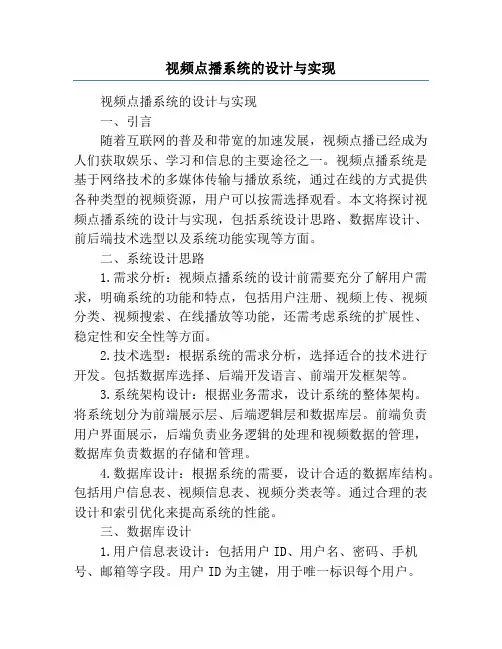 视频点播系统的设计与实现

视频点播系统的设计与实现

一、引言

随着互联网的普及和带宽的加速发展，视频点播已经成为人们获取娱乐、学习和信息的主要途径之一。视频点播系统是基于网络技术的多媒体传输与播放系统，通过在线的方式提供各种类型的视频资源，用户可以按需选择观看。本文将探讨视频点播系统的设计与实现，包括系统设计思路、数据库设计、前后端技术选型以及系统功能实现等方面。

二、系统设计思路

1.需求分析：视频点播系统的设计前需要充分了解用户需求，明确系统的功能和特点，包括用户注册、视频上传、视频分类、视频搜索、在线播放等功能，还需考虑系统的扩展性、稳定性和安全性等方面。

2.技术选型：根据系统的需求分析，选择适合的技术进行开发。包括数据库选择、后端开发语言、前端开发框架等。

3.系统架构设计：根据业务需求，设计系统的整体架构。将系统划分为前端展示层、后端逻辑层和数据库层。前端负责用户界面展示，后端负责业务逻辑的处理和视频数据的管理，数据库负责数据的存储和管理。

4.数据库设计：根据系统的需要，设计合适的数据库结构。包括用户信息表、视频信息表、视频分类表等。通过合理的表设计和索引优化来提高系统的性能。

三、数据库设计

1.用户信息表设计：包括用户 ID、用户名、密码、手机号、邮箱等字段。用户 ID 为主键，用于唯一标识每个用户。